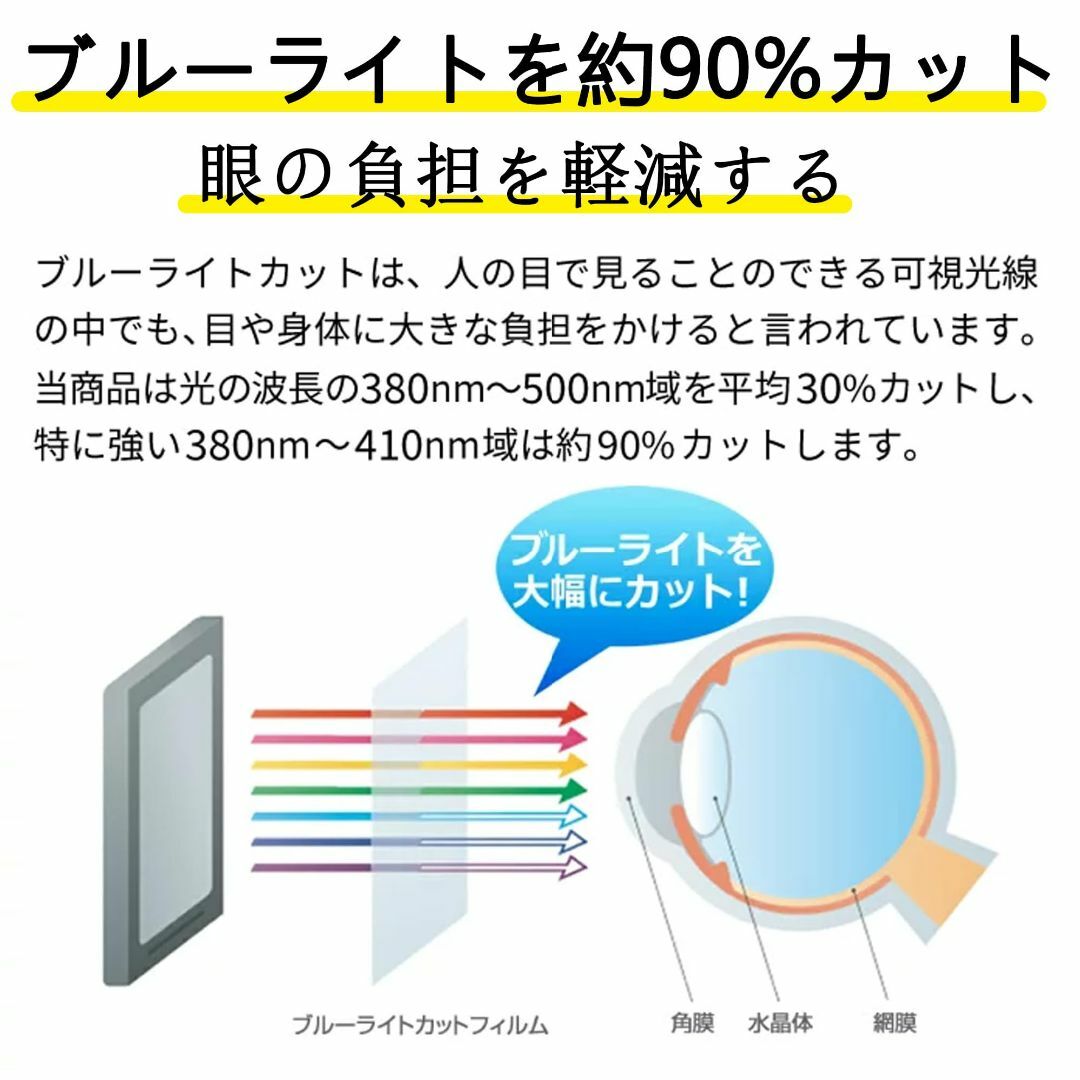 ブルーライトを約90%カット

眼の負担を軽減する

ブルーライトカットは、人の目で見ることのできる可視光線の中でも、目や身体に大きな負担をかけると言われています。当商品は光の波長の380nm～500nm域を平均30%カットし、特に強い380nm～410nm域は約90%カットします。

ブルーライトを大幅にカット!

ブルーライトカットフィルム

角膜

水晶体

網膜